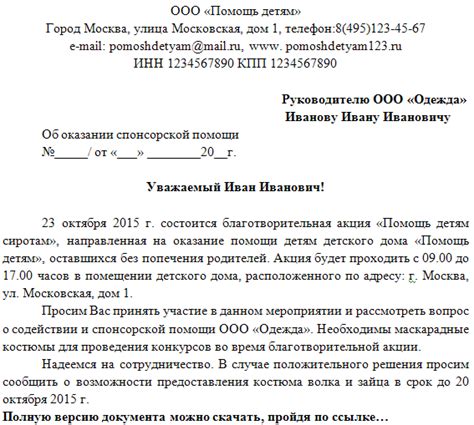 ООО «Помощь детям»
Город Москва, улица Московская, дом 1, телефон:8(495)123-45-67
e-mail: pomoshdetyam@mail.ru, www. pomoshdetyam123.ru
ИНН 1234567890 КПП 1234567890

Руководителю ООО «Одежда»
Иванову Ивану Ивановичу

Об оказании спонсорской помощи
№_____/ от «___» ________20__г.

Уважаемый Иван Иванович!

23 октября 2015 г. состоится благотворительная акция «Помощь детям сиротам», направленная на оказание помощи детям детского дома «Помощь детям», оставшихся без попечения родителей. Акция будет проходить с 09.00 до 17.00 часов в помещении детского дома, расположенного по адресу: г. Москва, ул. Московская, дом 1.

Просим Вас принять участие в данном мероприятии и рассмотреть вопрос о содействии и спонсорской помощи ООО «Одежда». Необходимы маскарадные костюмы для проведения конкурсов во время благотворительной акции.

Надеемся на сотрудничество. В случае положительного решения просим сообщить о возможности предоставления костюма волка и зайца в срок до 20 октября 2015 г.

Полную версию документа можно скачать, пройдя по ссылке…